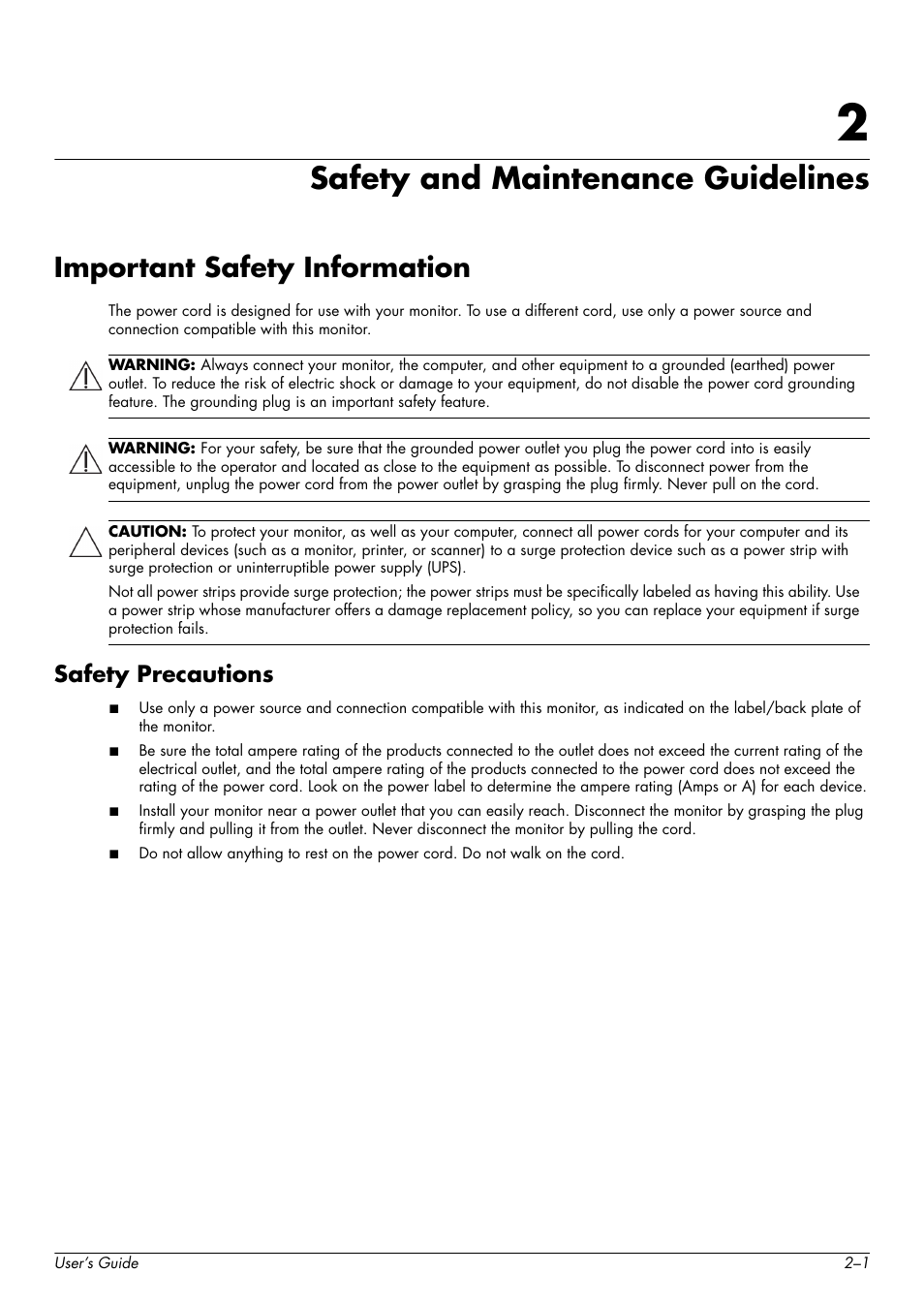 2

Safety and Maintenance Guidelines

Important Safety Information

The power cord is designed for use with your monitor. To use a different cord, use only a power source and connection compatible with this monitor.

WARNING: Always connect your monitor, the computer, and other equipment to a grounded (earthed) power outlet. To reduce the risk of electric shock or damage to your equipment, do not disable the power cord grounding feature. The grounding plug is an important safety feature.

WARNING: For your safety, be sure that the grounded power outlet you plug the power cord into is easily accessible to the operator and located as close to the equipment as possible. To disconnect power from the equipment, unplug the power cord from the power outlet by grasping the plug firmly. Never pull on the cord.

CAUTION: To protect your monitor, as well as your computer, connect all power cords for your computer and its peripheral devices (such as a monitor, printer, or scanner) to a surge protection device such as a power strip with surge protection or uninterruptible power supply (UPS).

Not all power strips provide surge protection; the power strips must be specifically labeled as having this ability. Use a power strip whose manufacturer offers a damage replacement policy, so you can replace your equipment if surge protection fails.

Safety Precautions

■ Use only a power source and connection compatible with this monitor, as indicated on the label/back plate of the monitor.

■ Be sure the total ampere rating of the products connected to the outlet does not exceed the current rating of the electrical outlet, and the total ampere rating of the products connected to the power cord does not exceed the rating of the power cord. Look on the power label to determine the ampere rating (Amps or A) for each device.

■ Install your monitor near a power outlet that you can easily reach. Disconnect the monitor by grasping the plug firmly and pulling it from the outlet. Never disconnect the monitor by pulling the cord.

■ Do not allow anything to rest on the power cord. Do not walk on the cord.

User's Guide 2–1